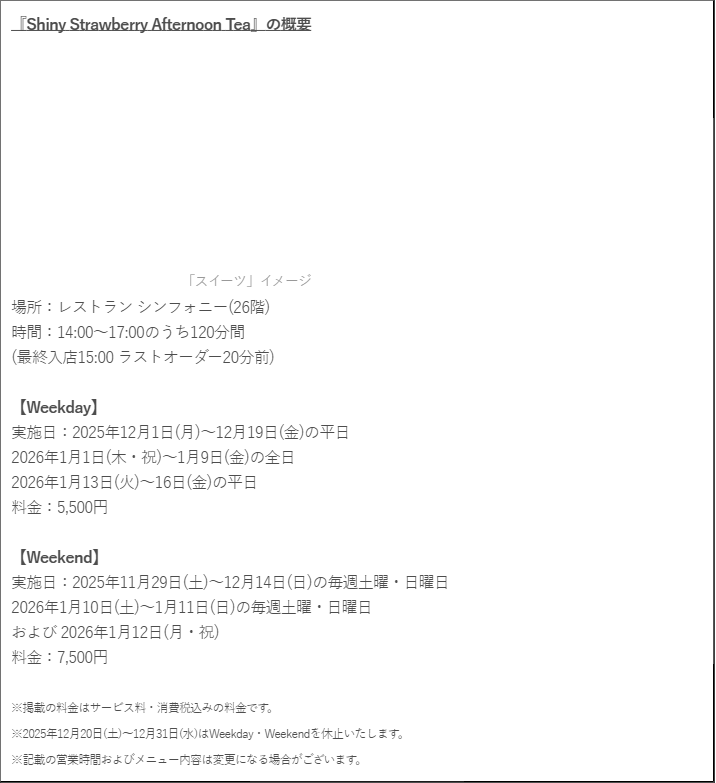 『Shiny Strawberry Afternoon Tea』の概要

「スイーツ」イメージ

場所：レストラン シンフォニー(26階)
時間：14:00～17:00のうち120分間
(最終入店15:00 ラストオーダー20分前)

【Weekday】
実施日：2025年12月1日(月)～12月19日(金)の平日
2026年1月1日(木・祝)～1月9日(金)の全日
2026年1月13日(火)～16日(金)の平日
料金：5,500円

【Weekend】
実施日：2025年11月29日(土)～12月14日(日)の毎週土曜・日曜日
2026年1月10日(土)～1月11日(日)の毎週土曜・日曜日
および 2026年1月12日(月・祝)
料金：7,500円

※掲載の料金はサービス料・消費税込みの料金です。

※2025年12月20日(土)～12月31日(水)はWeekday・Weekendを休止いたします。

※記載の営業時間およびメニュー内容は変更になる場合がございます。